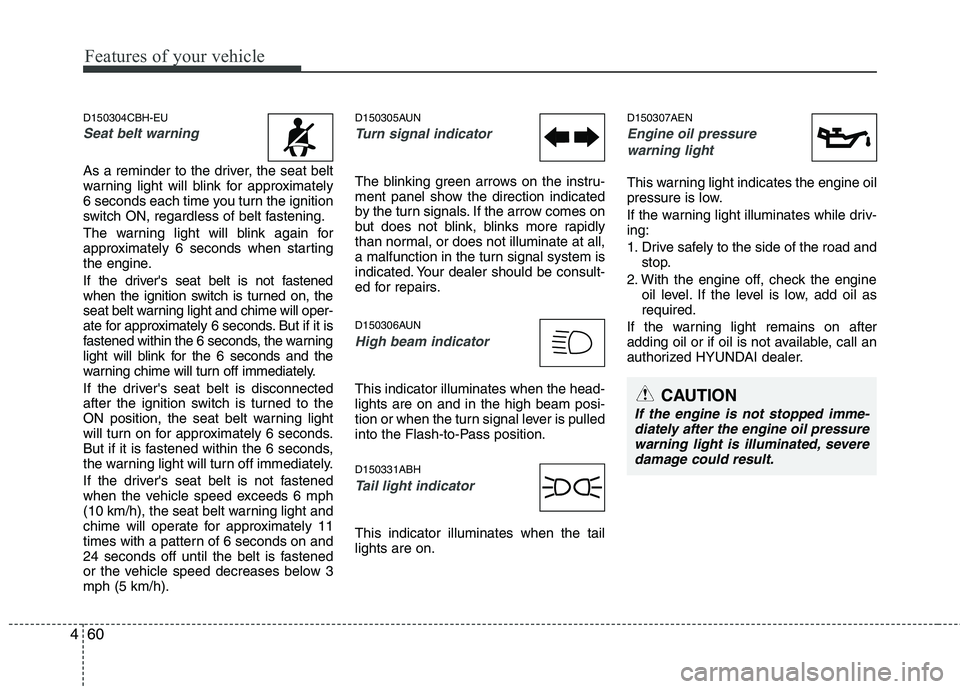 Features of your vehicle

D150304CBH-EU

Seat belt warning

As a reminder to the driver, the seat belt warning light will blink for approximately 6 seconds each time you turn the ignition switch ON, regardless of belt fastening.

The warning light will blink again for approximately 6 seconds when starting the engine.

If the driver's seat belt is not fastened when the ignition switch is turned on, the seat belt warning light and chime will operate for approximately 6 seconds. But if it is fastened within the 6 seconds, the warning light will blink for the 6 seconds and the warning chime will turn off immediately.

If the driver's seat belt is disconnected after the ignition switch is turned to the ON position, the seat belt warning light will turn on for approximately 6 seconds. But if it is fastened within the 6 seconds, the warning light will turn off immediately.

If the driver's seat belt is not fastened when the vehicle speed exceeds 6 mph (10 km/h), the seat belt warning light and chime will operate for approximately 11 times with a pattern of 6 seconds on and 24 seconds off until the belt is fastened or the vehicle speed decreases below 3 mph (5 km/h).

D150305AUN

Turn signal indicator

The blinking green arrows on the instrument panel show the direction indicated by the turn signals. If the arrow comes on but does not blink, blinks more rapidly than normal, or does not illuminate at all, a malfunction in the turn signal system is indicated. Your dealer should be consulted for repairs.

D150306AUN

High beam indicator

This indicator illuminates when the headlights are on and in the high beam position or when the turn signal lever is pulled into the Flash-to-Pass position.

D150331ABH

Tail light indicator

This indicator illuminates when the tail lights are on.

D150307AEN

Engine oil pressure warning light

This warning light indicates the engine oil pressure is low.

If the warning light illuminates while driving:

1. Drive safely to the side of the road and stop.
2. With the engine off, check the engine oil level. If the level is low, add oil as required.

If the warning light remains on after adding oil or if oil is not available, call an authorized HYUNDAI dealer.

CAUTION

If the engine is not stopped immediately after the engine oil pressure warning light is illuminated, severe damage could result.

4 60

carmanualsonline.info